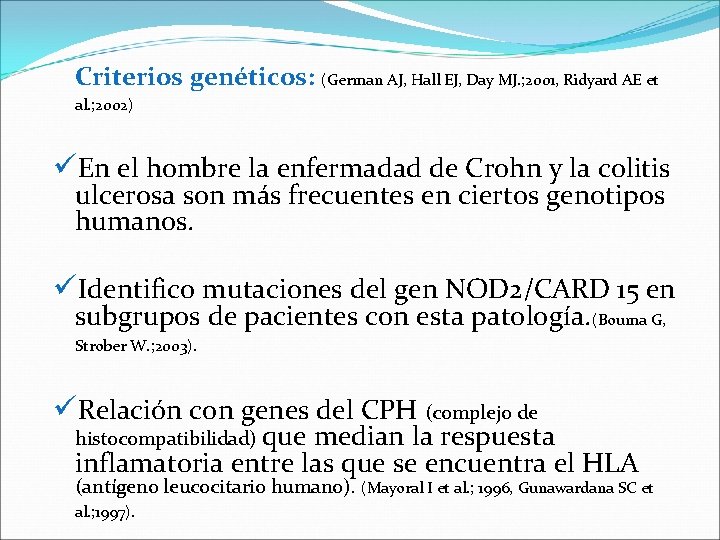 Criterios genéticos: (German AJ, Hall EJ, Day MJ.;2001, Ridyard AE et al.;2002)

✓En el hombre la enfermadad de Crohn y la colitis ulcerosa son más frecuentes en ciertos genotipos humanos.

✓Identifico mutaciones del gen NOD2/CARD 15 en subgrupos de pacientes con esta patología.(Bouma G, Strober W.;2003).

✓Relación con genes del CPH (complejo de histocompatibilidad) que median la respuesta inflamatoria entre las que se encuentra el HLA (antígeno leucocitario humano). (Mayoral I et al.; 1996, Gunawardana SC et al.;1997).